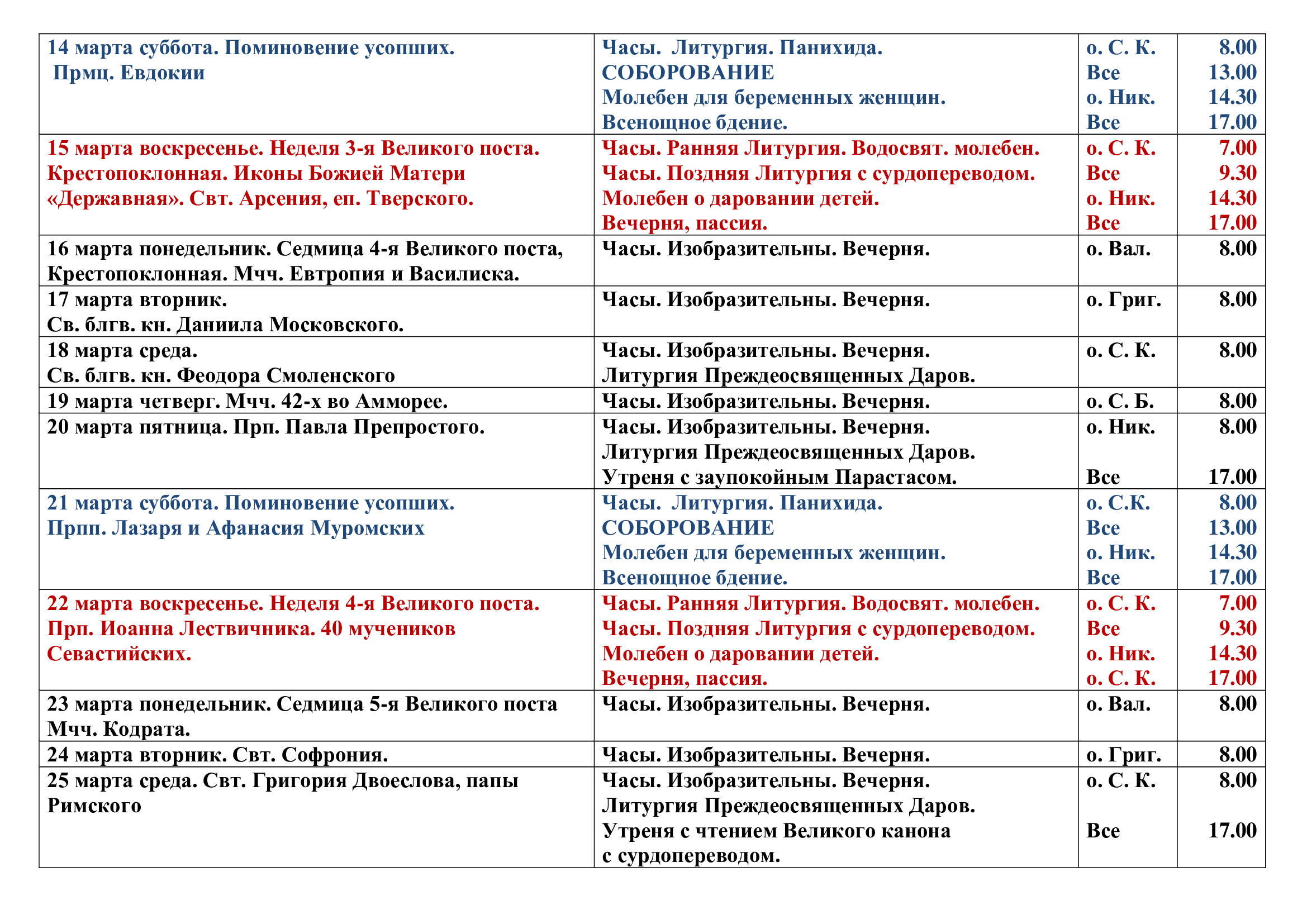 | | | | |
|---|---|---|---|
| 14 марта суббота. Поминовение усопших. Прмц. Евдокии | Часы. Литургия. Панихида.<br>СОБОРОВАНИЕ<br>Молебен для беременных женщин.<br>Всенощное бдение. | о. С. К.<br>Все<br>о. Ник.<br>Все | 8.00<br>13.00<br>14.30<br>17.00 |
| 15 марта воскресенье. Неделя 3-я Великого поста. Крестопоклонная. Иконы Божией Матери «Державная». Свт. Арсения, еп. Тверского. | Часы. Ранняя Литургия. Водосвят. молебен.<br>Часы. Поздняя Литургия с сурдопереводом.<br>Молебен о даровании детей.<br>Вечерня, пассия. | о. С. К.<br>Все<br>о. Ник.<br>Все | 7.00<br>9.30<br>14.30<br>17.00 |
| 16 марта понедельник. Седмица 4-я Великого поста, Крестопоклонная. Мчч. Евтропия и Василиска. | Часы. Изобразительны. Вечерня. | о. Вал. | 8.00 |
| 17 марта вторник. Св. блгв. кн. Даниила Московского. | Часы. Изобразительны. Вечерня. | о. Григ. | 8.00 |
| 18 марта среда. Св. блгв. кн. Феодора Смоленского | Часы. Изобразительны. Вечерня.<br>Литургия Преждеосвященных Даров. | о. С. К. | 8.00 |
| 19 марта четверг. Мчч. 42-х во Амморее. | Часы. Изобразительны. Вечерня. | о. С. Б. | 8.00 |
| 20 марта пятница. Прп. Павла Препростого. | Часы. Изобразительны. Вечерня.<br>Литургия Преждеосвященных Даров.<br>Утреня с заупокойным Парастасом. | о. Ник.<br><br>Все | 8.00<br><br>17.00 |
| 21 марта суббота. Поминовение усопших. Прпп. Лазаря и Афанасия Муромских | Часы. Литургия. Панихида.<br>СОБОРОВАНИЕ<br>Молебен для беременных женщин.<br>Всенощное бдение. | о. С.К.<br>Все<br>о. Ник.<br>Все | 8.00<br>13.00<br>14.30<br>17.00 |
| 22 марта воскресенье. Неделя 4-я Великого поста. Прп. Иоанна Лествичника. 40 мучеников Севастийских. | Часы. Ранняя Литургия. Водосвят. молебен.<br>Часы. Поздняя Литургия с сурдопереводом.<br>Молебен о даровании детей.<br>Вечерня, пассия. | о. С. К.<br>Все<br>о. Ник.<br>о. С. К. | 7.00<br>9.30<br>14.30<br>17.00 |
| 23 марта понедельник. Седмица 5-я Великого поста Мчч. Кодрата. | Часы. Изобразительны. Вечерня. | о. Вал. | 8.00 |
| 24 марта вторник. Свт. Софрония. | Часы. Изобразительны. Вечерня. | о. Григ. | 8.00 |
| 25 марта среда. Свт. Григория Двоеслова, папы Римского | Часы. Изобразительны. Вечерня.<br>Литургия Преждеосвященных Даров.<br>Утреня с чтением Великого канона с сурдопереводом. | о. С. К.<br><br>Все | 8.00<br><br>17.00 |